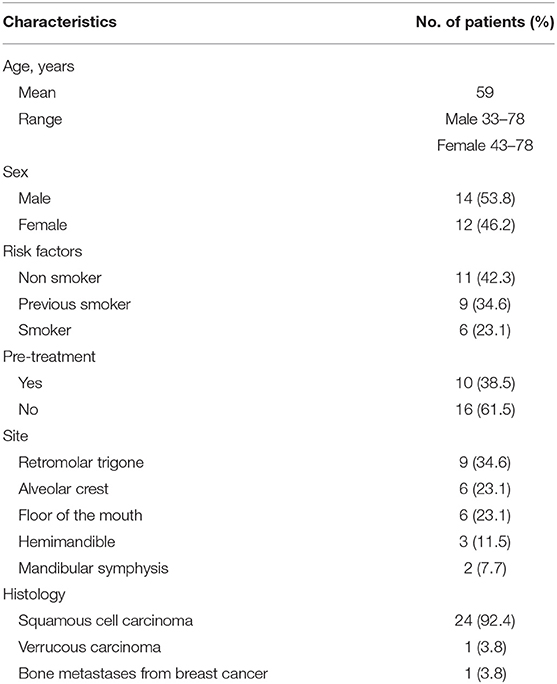 | Characteristics | No. of patients (%) |
|---|---|
| Age, years | |
| Mean | 59 |
| Range | Male 33–78 |
| | Female 43–78 |
| Sex | |
| Male | 14 (53.8) |
| Female | 12 (46.2) |
| Risk factors | |
| Non smoker | 11 (42.3) |
| Previous smoker | 9 (34.6) |
| Smoker | 6 (23.1) |
| Pre-treatment | |
| Yes | 10 (38.5) |
| No | 16 (61.5) |
| Site | |
| Retromolar trigone | 9 (34.6) |
| Alveolar crest | 6 (23.1) |
| Floor of the mouth | 6 (23.1) |
| Hemimandible | 3 (11.5) |
| Mandibular symphysis | 2 (7.7) |
| Histology | |
| Squamous cell carcinoma | 24 (92.4) |
| Verrucous carcinoma | 1 (3.8) |
| Bone metastases from breast cancer | 1 (3.8) |